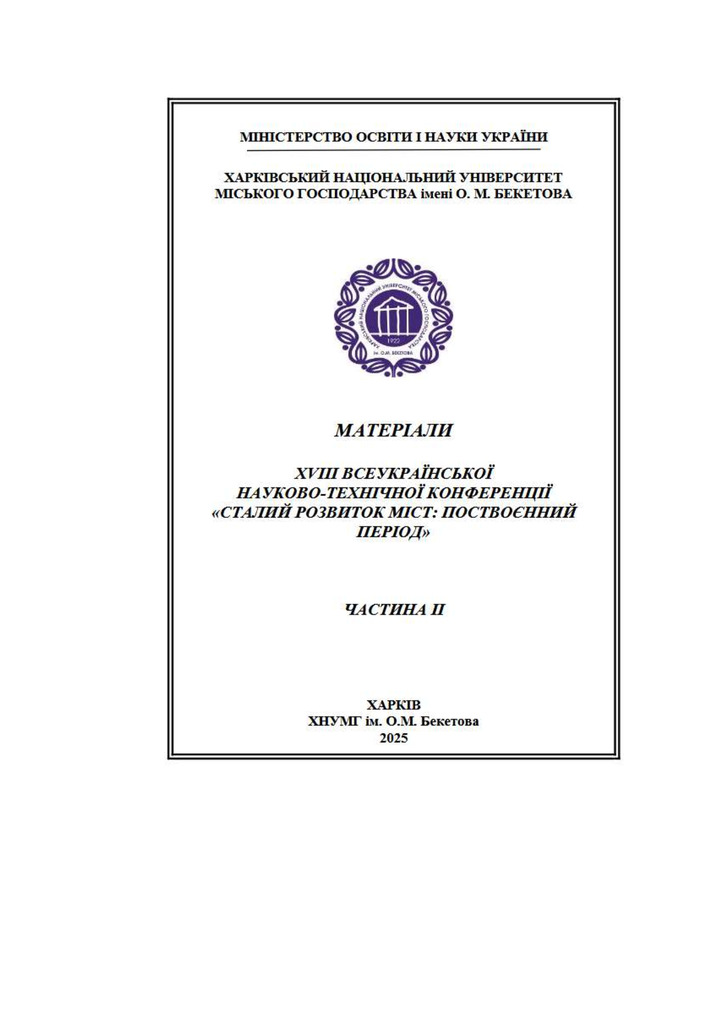 МІНІСТЕРСТВО ОСВІТИ І НАУКИ УКРАЇНИ

ХАРКІВСЬКИЙ НАЦІОНАЛЬНИЙ УНІВЕРСИТЕТ МІСЬКОГО ГОСПОДАРСТВА імені О. М. БЕКЕТОВА

ХАРКІВСЬКИЙ НАЦІОНАЛЬНИЙ УНІВЕРСИТЕТ МІСЬКОГО ГОСПОДАРСТВА 1922 ім. О.М. БЕКЕТОВА

МАТЕРІАЛИ

XVIII ВСЕУКРАЇНСЬКОЇ НАУКОВО-ТЕХНІЧНОЇ КОНФЕРЕНЦІЇ «СТАЛИЙ РОЗВИТОК МІСТ: ПОСТВОЄННИЙ ПЕРІОД»

ЧАСТИНА ІІ

ХАРКІВ
ХНУМГ ім. О.М. Бекетова
2025